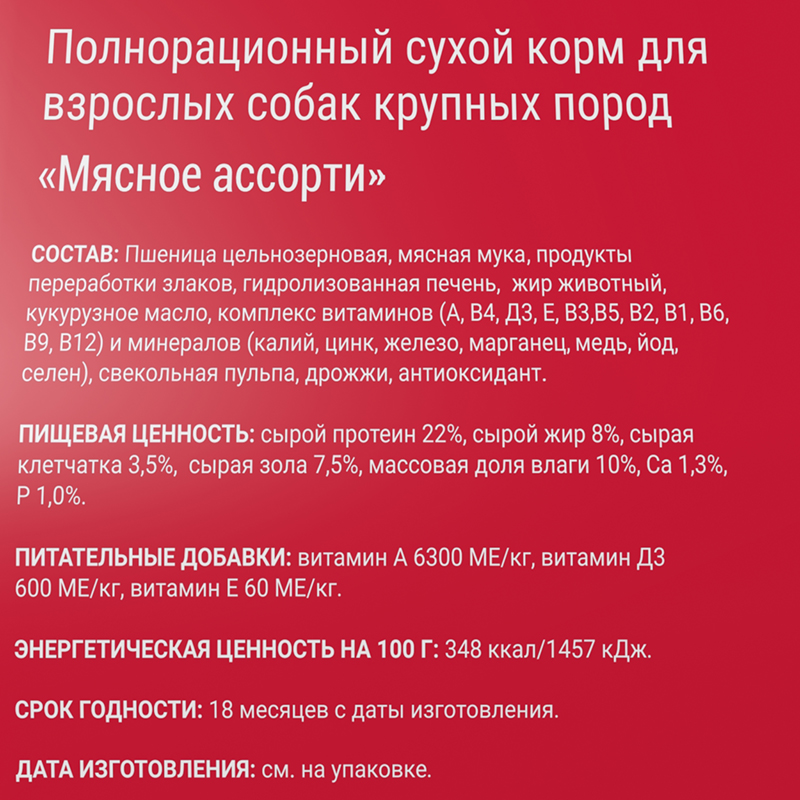 Полнорационный сухой корм для взрослых собак крупных пород «Мясное ассорти»

СОСТАВ: Пшеница цельнозерновая, мясная мука, продукты переработки злаков, гидролизованная печень, жир животный, кукурузное масло, комплекс витаминов (А, В4, Д3, Е, В3,В5, В2, В1, В6, В9, В12) и минералов (калий, цинк, железо, марганец, медь, йод, селен), свекольная пульпа, дрожжи, антиоксидант.

ПИЩЕВАЯ ЦЕННОСТЬ: сырой протеин 22%, сырой жир 8%, сырая клетчатка 3,5%, сырая зола 7,5%, массовая доля влаги 10%, Са 1,3%, Р 1,0%.

ПИТАТЕЛЬНЫЕ ДОБАВКИ: витамин А 6300 МЕ/кг, витамин Д3 600 МЕ/кг, витамин Е 60 МЕ/кг.

ЭНЕРГЕТИЧЕСКАЯ ЦЕННОСТЬ НА 100 Г: 348 ккал/1457 кДж.

СРОК ГОДНОСТИ: 18 месяцев с даты изготовления.

ДАТА ИЗГОТОВЛЕНИЯ: см. на упаковке.